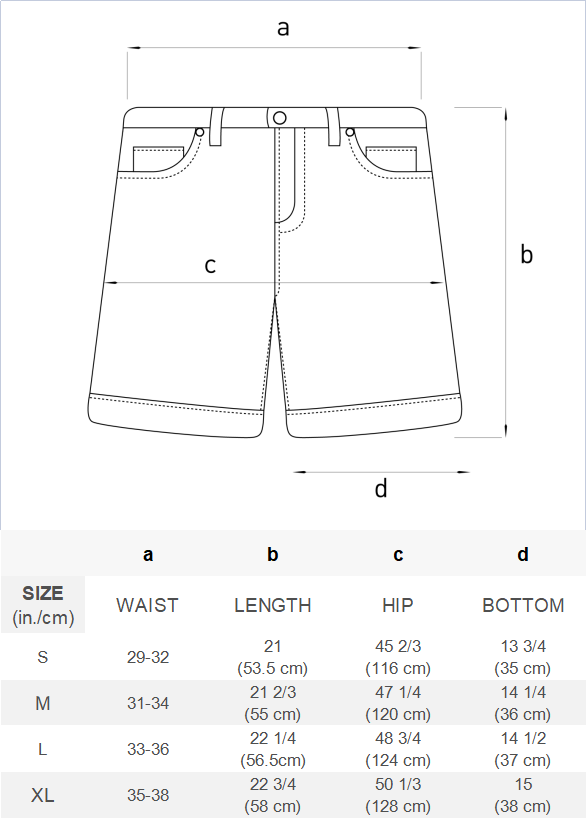 a

b

c

d

|  | a | b | c | d |
|---|---|---|---|---|
| SIZE (in./cm) | WAIST | LENGTH | HIP | BOTTOM |
| S | 29-32 | 21 (53.5 cm) | 45 2/3 (116 cm) | 13 3/4 (35 cm) |
| M | 31-34 | 21 2/3 (55 cm) | 47 1/4 (120 cm) | 14 1/4 (36 cm) |
| L | 33-36 | 22 1/4 (56.5cm) | 48 3/4 (124 cm) | 14 1/2 (37 cm) |
| XL | 35-38 | 22 3/4 (58 cm) | 50 1/3 (128 cm) | 15 (38 cm) |